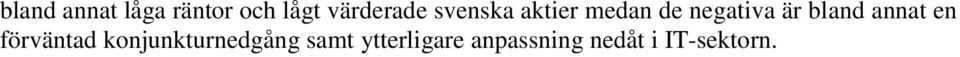 bland annat låga räntor och lågt värderade svenska aktier medan de negativa är bland annat en förväntad konjunkturnedgång samt ytterligare anpassning nedåt i IT-sektorn.